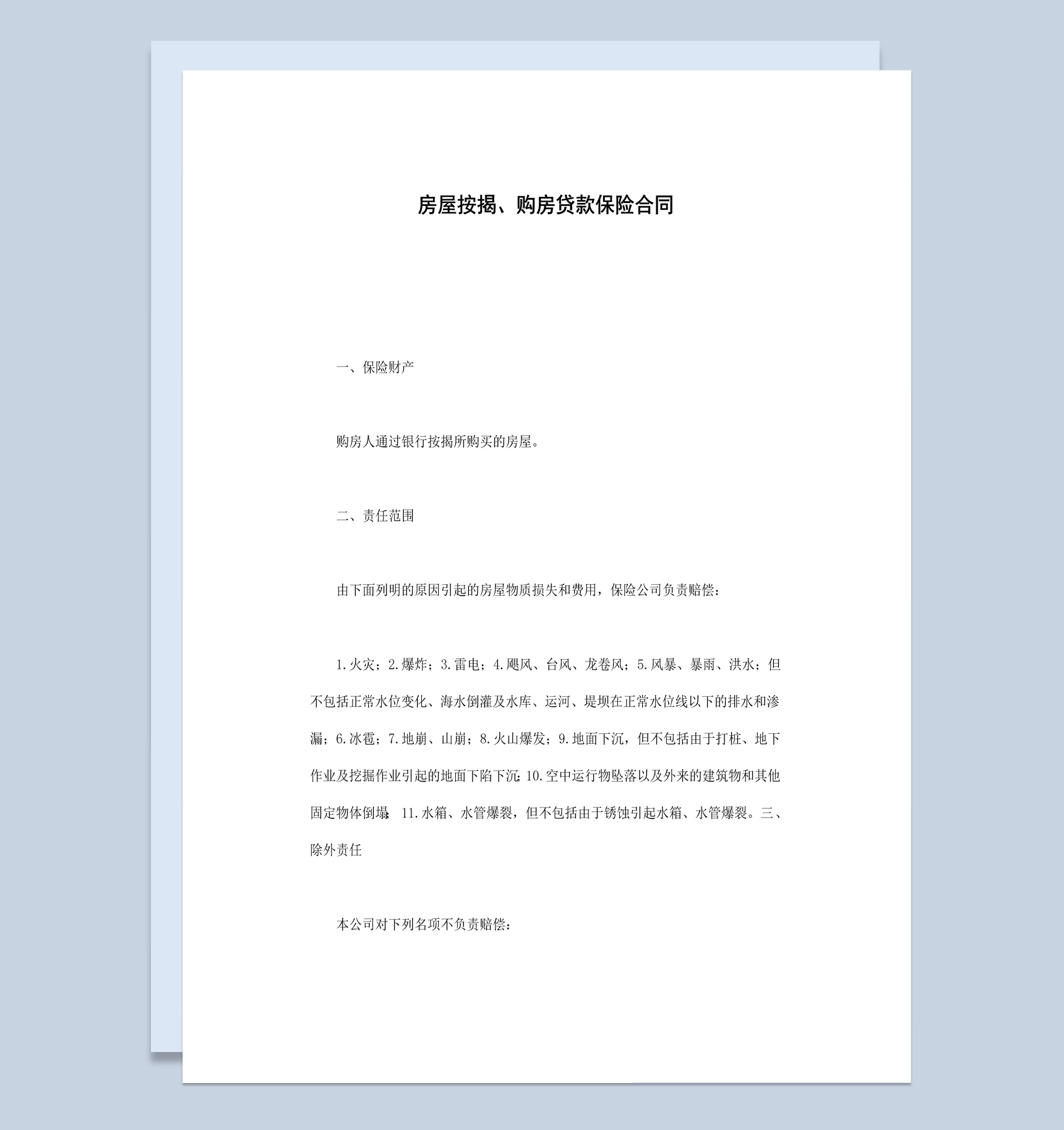 房屋按揭、购房贷款保险合同

一、保险财产

购房人通过银行按揭所购买的房屋。

二、责任范围

由下面列明的原因引起的房屋物质损失和费用，保险公司负责赔偿：

1.火灾；2.爆炸；3.雷电；4.飓风、台风、龙卷风；5.风暴、暴雨、洪水；但不包括正常水位变化、海水倒灌及水库、运河、堤坝在正常水位线以下的排水和渗漏；6.冰雹；7.地崩、山崩；8.火山爆发；9.地面下沉，但不包括由于打桩、地下作业及挖掘作业引起的地面下陷下沉；10.空中运行物坠落以及外来的建筑物和其他固定物体倒塌；11.水箱、水管爆裂，但不包括由于锈蚀引起水箱、水管爆裂。三、除外责任

本公司对下列名项不负责赔偿：